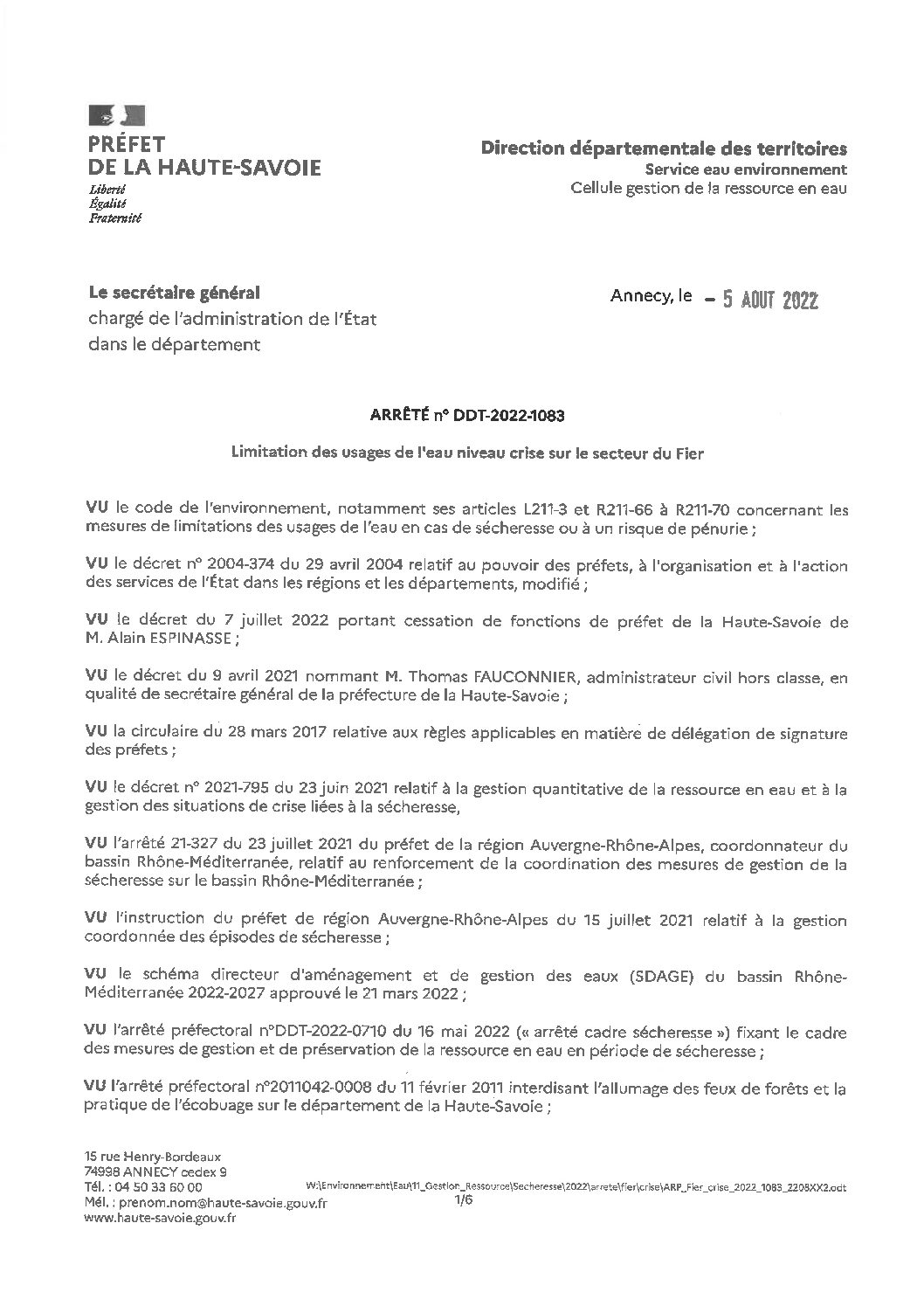 PRÉFET
DE LA HAUTE-SAVOIE
Liberté
Égalité
Fraternité

Direction départementale des territoires
Service eau environnement
Cellule gestion de la ressource en eau

Le secrétaire général
chargé de l'administration de l'État
dans le département

Annecy, le - 5 AOUT 2022

ARRÊTÉ n° DDT-2022-1083

Limitation des usages de l'eau niveau crise sur le secteur du Fier

VU le code de l'environnement, notamment ses articles L211-3 et R211-66 à R211-70 concernant les mesures de limitations des usages de l'eau en cas de sécheresse ou à un risque de pénurie ;

VU le décret n° 2004-374 du 29 avril 2004 relatif au pouvoir des préfets, à l'organisation et à l'action des services de l'État dans les régions et les départements, modifié ;

VU le décret du 7 juillet 2022 portant cessation de fonctions de préfet de la Haute-Savoie de M. Alain ESPINASSE ;

VU le décret du 9 avril 2021 nommant M. Thomas FAUCONNIER, administrateur civil hors classe, en qualité de secrétaire général de la préfecture de la Haute-Savoie ;

VU la circulaire du 28 mars 2017 relative aux règles applicables en matière de délégation de signature des préfets ;

VU le décret n° 2021-795 du 23 juin 2021 relatif à la gestion quantitative de la ressource en eau et à la gestion des situations de crise liées à la sécheresse,

VU l'arrêté 21-327 du 23 juillet 2021 du préfet de la région Auvergne-Rhône-Alpes, coordonnateur du bassin Rhône-Méditerranée, relatif au renforcement de la coordination des mesures de gestion de la sécheresse sur le bassin Rhône-Méditerranée ;

VU l'instruction du préfet de région Auvergne-Rhône-Alpes du 15 juillet 2021 relatif à la gestion coordonnée des épisodes de sécheresse ;

VU le schéma directeur d'aménagement et de gestion des eaux (SDAGE) du bassin Rhône-Méditerranée 2022-2027 approuvé le 21 mars 2022 ;

VU l'arrêté préfectoral n°DDT-2022-0710 du 16 mai 2022 (« arrêté cadre sécheresse ») fixant le cadre des mesures de gestion et de préservation de la ressource en eau en période de sécheresse ;

VU l'arrêté préfectoral n°2011042-0008 du 11 février 2011 interdisant l'allumage des feux de forêts et la pratique de l'écobuage sur le département de la Haute-Savoie ;

15 rue Henry-Bordeaux
74998 ANNECY cedex 9
Tél. : 04 50 33 60 00
Mél. : prenom.nom@haute-savoie.gouv.fr
www.haute-savoie.gouv.fr

W:\Environnement\Eau\11_Gestion_Ressource\Secheresse\2022\arrete\fier\crise\ARP_Fier_crise_2022_1083_2208XX2.odt
1/6